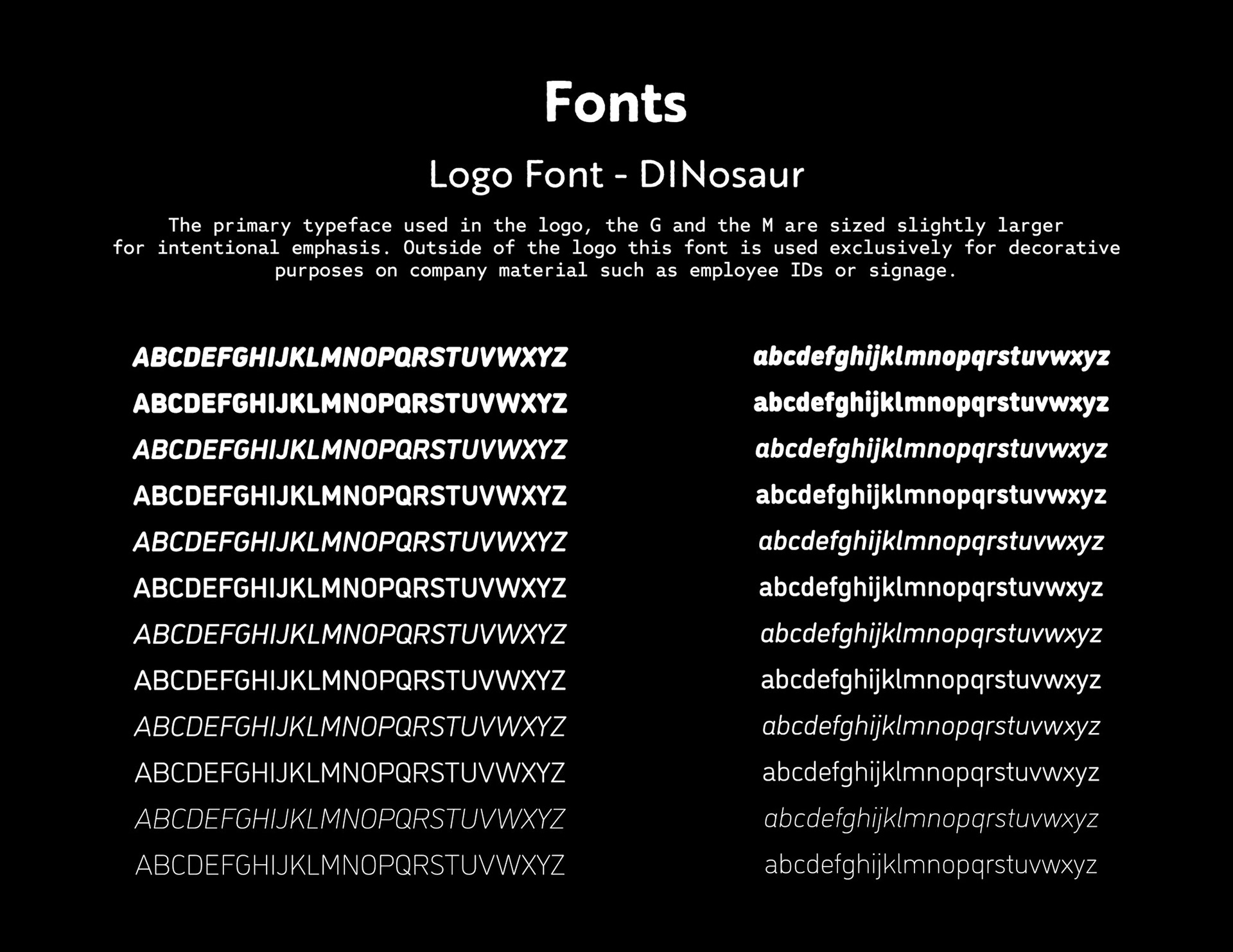 Fonts

Logo Font - DINosaur

The primary typeface used in the logo, the G and the M are sized slightly larger for intentional emphasis. Outside of the logo this font is used exclusively for decorative purposes on company material such as employee IDs or signage.

ABCDEFGHIJKLMNOPQRSTUVWXYZ
ABCDEFGHIJKLMNOPQRSTUVWXYZ
ABCDEFGHIJKLMNOPQRSTUVWXYZ
ABCDEFGHIJKLMNOPQRSTUVWXYZ
ABCDEFGHIJKLMNOPQRSTUVWXYZ
ABCDEFGHIJKLMNOPQRSTUVWXYZ
ABCDEFGHIJKLMNOPQRSTUVWXYZ
ABCDEFGHIJKLMNOPQRSTUVWXYZ
ABCDEFGHIJKLMNOPQRSTUVWXYZ
ABCDEFGHIJKLMNOPQRSTUVWXYZ
ABCDEFGHIJKLMNOPQRSTUVWXYZ
ABCDEFGHIJKLMNOPQRSTUVWXYZ

abcdefghijklmnopqrstuvwxyz
abcdefghijklmnopqrstuvwxyz
abcdefghijklmnopqrstuvwxyz
abcdefghijklmnopqrstuvwxyz
abcdefghijklmnopqrstuvwxyz
abcdefghijklmnopqrstuvwxyz
abcdefghijklmnopqrstuvwxyz
abcdefghijklmnopqrstuvwxyz
abcdefghijklmnopqrstuvwxyz
abcdefghijklmnopqrstuvwxyz
abcdefghijklmnopqrstuvwxyz
abcdefghijklmnopqrstuvwxyz